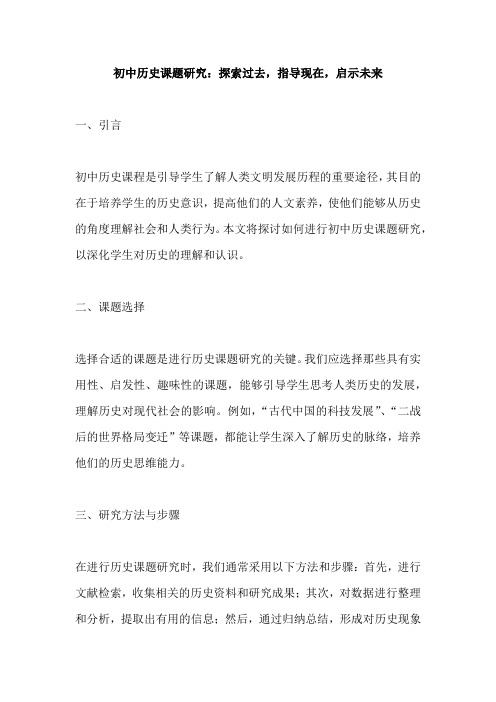 初中历史课题研究：探索过去，指导现在，启示未来

一、引言

初中历史课程是引导学生了解人类文明发展历程的重要途径，其目的在于培养学生的历史意识，提高他们的人文素养，使他们能够从历史的角度理解社会和人类行为。本文将探讨如何进行初中历史课题研究，以深化学生对历史的理解和认识。

二、课题选择

选择合适的课题是进行历史课题研究的关键。我们应选择那些具有实用性、启发性、趣味性的课题，能够引导学生思考人类历史的发展，理解历史对现代社会的影响。例如，“古代中国的科技发展”、“二战后的世界格局变迁”等课题，都能让学生深入了解历史的脉络，培养他们的历史思维能力。

三、研究方法与步骤

在进行历史课题研究时，我们通常采用以下方法和步骤：首先，进行文献检索，收集相关的历史资料和研究成果；其次，对数据进行整理和分析，提取出有用的信息；然后，通过归纳总结，形成对历史现象